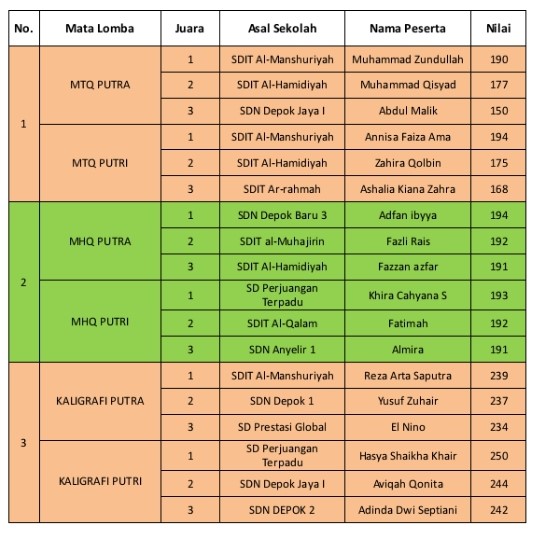 | No. | Mata Lomba | Juara | Asal Sekolah | Nama Peserta | Nilai |
|---|---|---|---|---|---|
| 1 | MTQ PUTRA | 1 | SDIT Al-Manshuriyah | Muhammad Zundullah | 190 |
| | | 2 | SDIT Al-Hamidiyah | Muhammad Qisyad | 177 |
| | | 3 | SDN Depok Jaya I | Abdul Malik | 150 |
| | MTQ PUTRI | 1 | SDIT Al-Manshuriyah | Annisa Faiza Ama | 194 |
| | | 2 | SDIT Al-Hamidiyah | Zahira Qolbin | 175 |
| | | 3 | SDIT Ar-rahmah | Ashalia Kiana Zahra | 168 |
| 2 | MHQ PUTRA | 1 | SDN Depok Baru 3 | Adfan ibyya | 194 |
| | | 2 | SDIT al-Muhajirin | Fazli Rais | 192 |
| | | 3 | SDIT Al-Hamidiyah | Fazzan azfar | 191 |
| | MHQ PUTRI | 1 | SD Perjuangan Terpadu | Khira Cahyana S | 193 |
| | | 2 | SDIT Al-Qalam | Fatimah | 192 |
| | | 3 | SDN Anyelir 1 | Almira | 191 |
| 3 | KALIGRAFI PUTRA | 1 | SDIT Al-Manshuriyah | Reza Arta Saputra | 239 |
| | | 2 | SDN Depok 1 | Yusuf Zuhair | 237 |
| | | 3 | SD Prestasi Global | El Nino | 234 |
| | KALIGRAFI PUTRI | 1 | SD Perjuangan Terpadu | Hasya Shaikha Khair | 250 |
| | | 2 | SDN Depok Jaya I | Aviqah Qonita | 244 |
| | | 3 | SDN DEPOK 2 | Adinda Dwi Septiani | 242 |